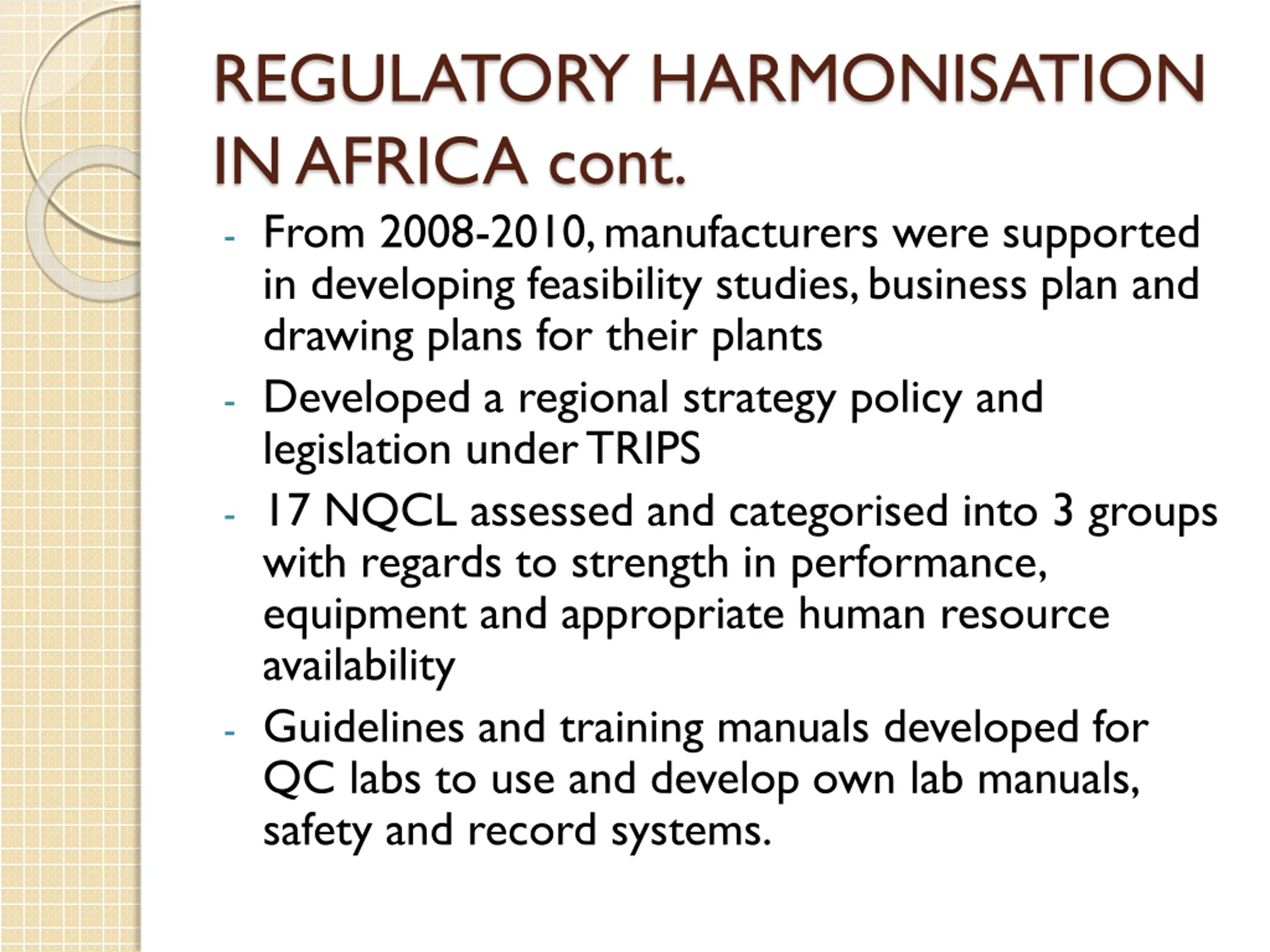 REGULATORY HARMONISATION IN AFRICA cont.

- From 2008-2010, manufacturers were supported in developing feasibility studies, business plan and drawing plans for their plants
- Developed a regional strategy policy and legislation under TRIPS
- 17 NQCL assessed and categorised into 3 groups with regards to strength in performance, equipment and appropriate human resource availability
- Guidelines and training manuals developed for QC labs to use and develop own lab manuals, safety and record systems.